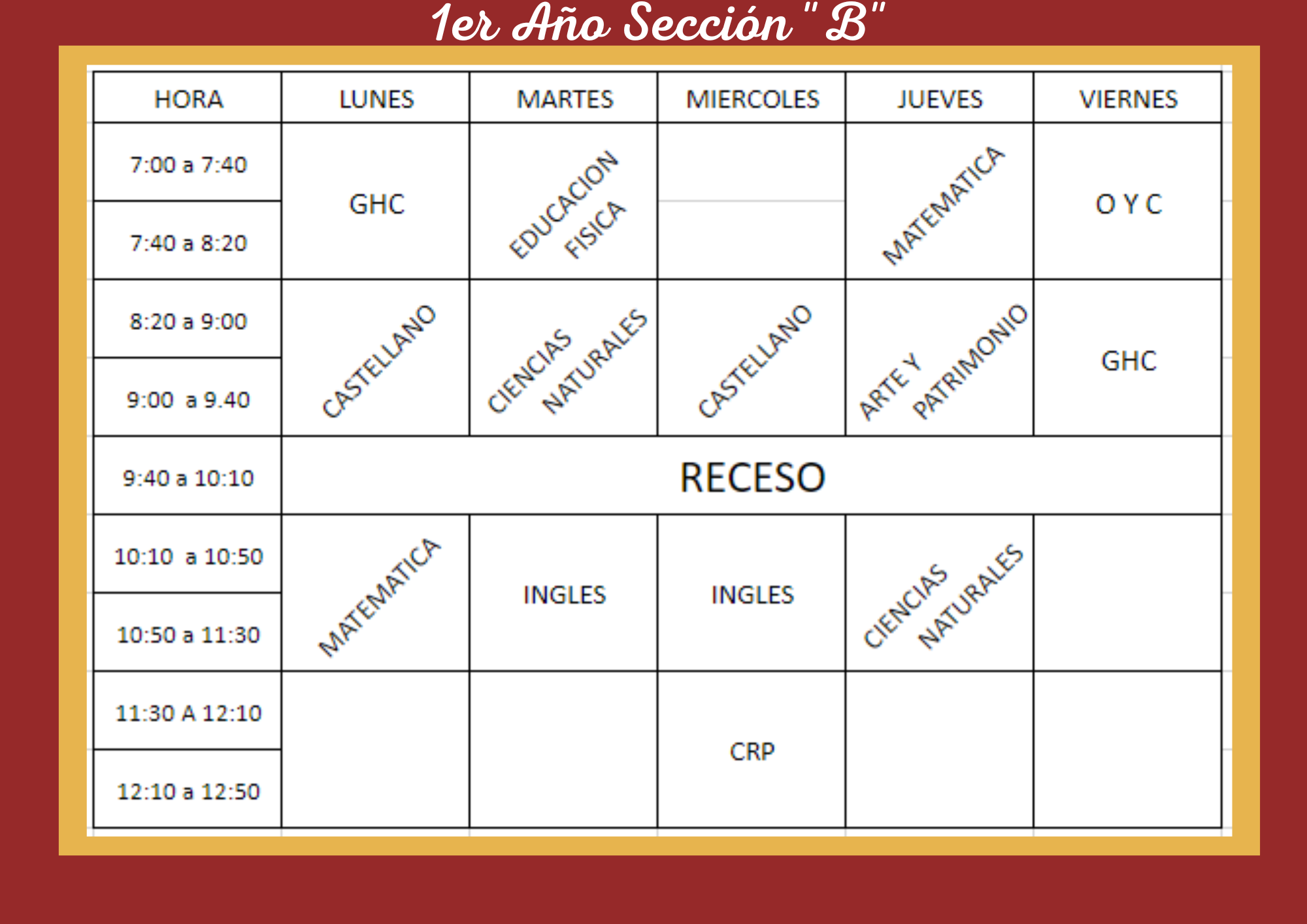 1er Año Sección " B"

| HORA | LUNES | MARTES | MIERCOLES | JUEVES | VIERNES |
|---|---|---|---|---|---|
| 7:00 a 7:40 | GHC | EDUCACION FISICA | | MATEMATICA | O Y C |
| 7:40 a 8:20 | | | | | |
| 8:20 a 9:00 | CASTELLANO | CIENCIAS NATURALES | CASTELLANO | ARTE Y PATRIMONIO | GHC |
| 9:00 a 9.40 | | | | | |
| 9:40 a 10:10 | RECESO | | | | |
| 10:10 a 10:50 | MATEMATICA | INGLES | INGLES | CIENCIAS NATURALES | |
| 10:50 a 11:30 | | | | | |
| 11:30 A 12:10 | | | CRP | | |
| 12:10 a 12:50 | | | | | |